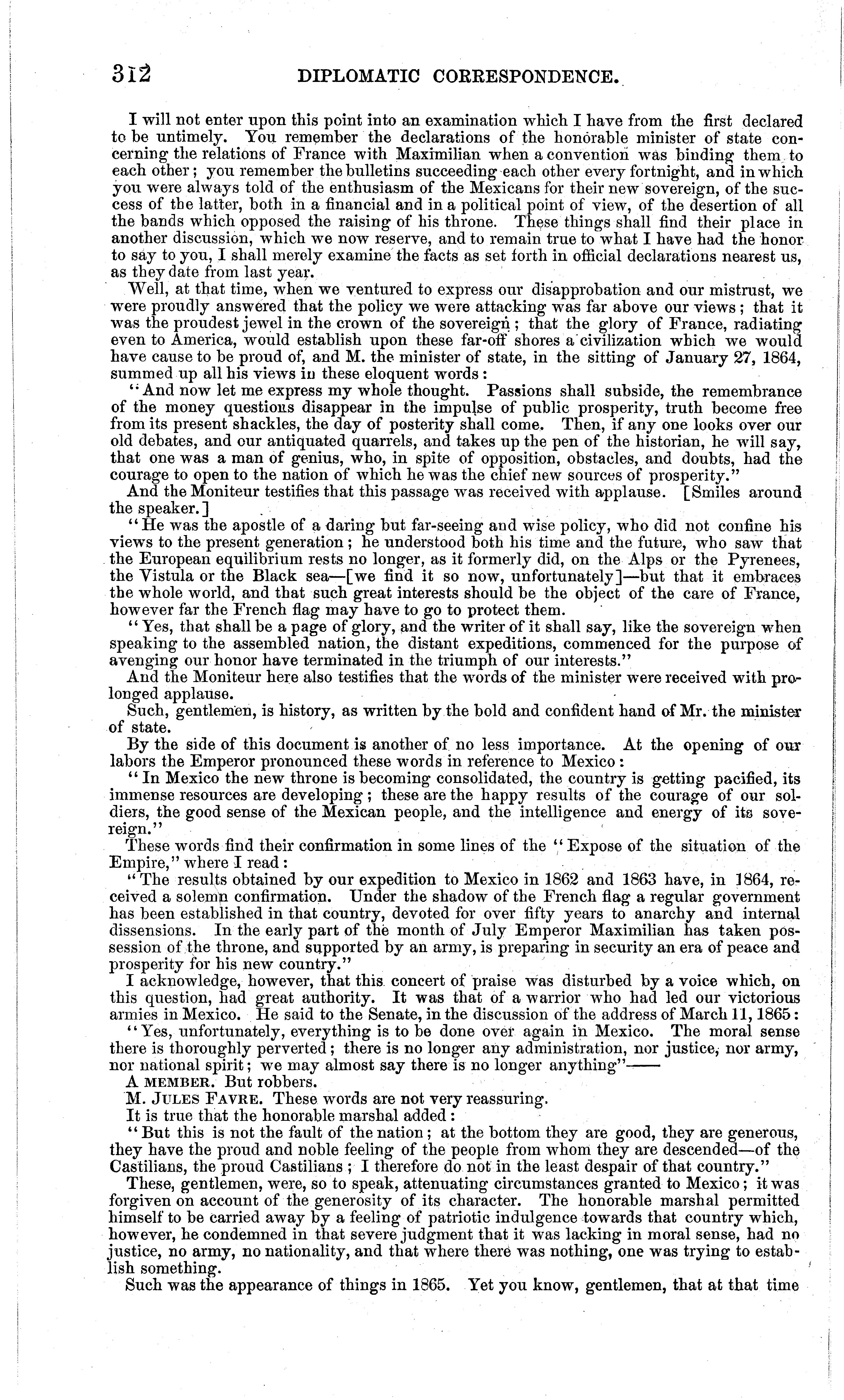 312 DIPLOMATIC CORRESPONDENCE.

I will not enter upon this point into an examination which I have from the first declared to be untimely. You remember the declarations of the honorable minister of state concerning the relations of France with Maximilian when a convention was binding them to each other; you remember the bulletins succeeding each other every fortnight, and in which you were always told of the enthusiasm of the Mexicans for their new sovereign, of the success of the latter, both in a financial and in a political point of view, of the desertion of all the bands which opposed the raising of his throne. These things shall find their place in another discussion, which we now reserve, and to remain true to what I have had the honor to say to you, I shall merely examine the facts as set forth in official declarations nearest us, as they date from last year.

Well, at that time, when we ventured to express our disapprobation and our mistrust, we were proudly answered that the policy we were attacking was far above our views; that it was the proudest jewel in the crown of the sovereign; that the glory of France, radiating even to America, would establish upon these far-off shores a civilization which we would have cause to be proud of, and M. the minister of state, in the sitting of January 27, 1864, summed up all his views in these eloquent words:

"And now let me express my whole thought. Passions shall subside, the remembrance of the money questions disappear in the impulse of public prosperity, truth become free from its present shackles, the day of posterity shall come. Then, if any one looks over our old debates, and our antiquated quarrels, and takes up the pen of the historian, he will say, that one was a man of genius, who, in spite of opposition, obstacles, and doubts, had the courage to open to the nation of which he was the chief new sources of prosperity."

And the Moniteur testifies that this passage was received with applause. [Smiles around the speaker.]

"He was the apostle of a daring but far-seeing and wise policy, who did not confine his views to the present generation; he understood both his time and the future, who saw that the European equilibrium rests no longer, as it formerly did, on the Alps or the Pyrenees, the Vistula or the Black sea—[we find it so now, unfortunately]—but that it embraces the whole world, and that such great interests should be the object of the care of France, however far the French flag may have to go to protect them.

"Yes, that shall be a page of glory, and the writer of it shall say, like the sovereign when speaking to the assembled nation, the distant expeditions, commenced for the purpose of avenging our honor have terminated in the triumph of our interests."

And the Moniteur here also testifies that the words of the minister were received with prolonged applause.

Such, gentlemen, is history, as written by the bold and confident hand of Mr. the minister of state.

By the side of this document is another of no less importance. At the opening of our labors the Emperor pronounced these words in reference to Mexico:

"In Mexico the new throne is becoming consolidated, the country is getting pacified, its immense resources are developing; these are the happy results of the courage of our soldiers, the good sense of the Mexican people, and the intelligence and energy of its sovereign."

These words find their confirmation in some lines of the "Expose of the situation of the Empire," where I read:

"The results obtained by our expedition to Mexico in 1862 and 1863 have, in 1864, received a solemn confirmation. Under the shadow of the French flag a regular government has been established in that country, devoted for over fifty years to anarchy and internal dissensions. In the early part of the month of July Emperor Maximilian has taken possession of the throne, and supported by an army, is preparing in security an era of peace and prosperity for his new country."

I acknowledge, however, that this concert of praise was disturbed by a voice which, on this question, had great authority. It was that of a warrior who had led our victorious armies in Mexico. He said to the Senate, in the discussion of the address of March 11, 1865:

"Yes, unfortunately, everything is to be done over again in Mexico. The moral sense there is thoroughly perverted; there is no longer any administration, nor justice, nor army, nor national spirit; we may almost say there is no longer anything"——

A MEMBER. But robbers.

M. JULES FAVRE. These words are not very reassuring.

It is true that the honorable marshal added:

"But this is not the fault of the nation; at the bottom they are good, they are generous, they have the proud and noble feeling of the people from whom they are descended—of the Castilians, the proud Castilians; I therefore do not in the least despair of that country."

These, gentlemen, were, so to speak, attenuating circumstances granted to Mexico; it was forgiven on account of the generosity of its character. The honorable marshal permitted himself to be carried away by a feeling of patriotic indulgence towards that country which, however, he condemned in that severe judgment that it was lacking in moral sense, had no justice, no army, no nationality, and that where there was nothing, one was trying to establish something.

Such was the appearance of things in 1865. Yet you know, gentlemen, that at that time